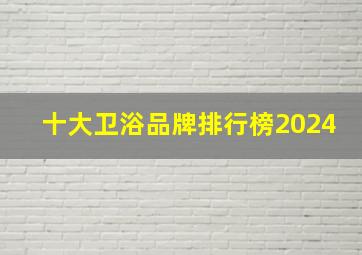 十大卫浴品牌排行榜2024